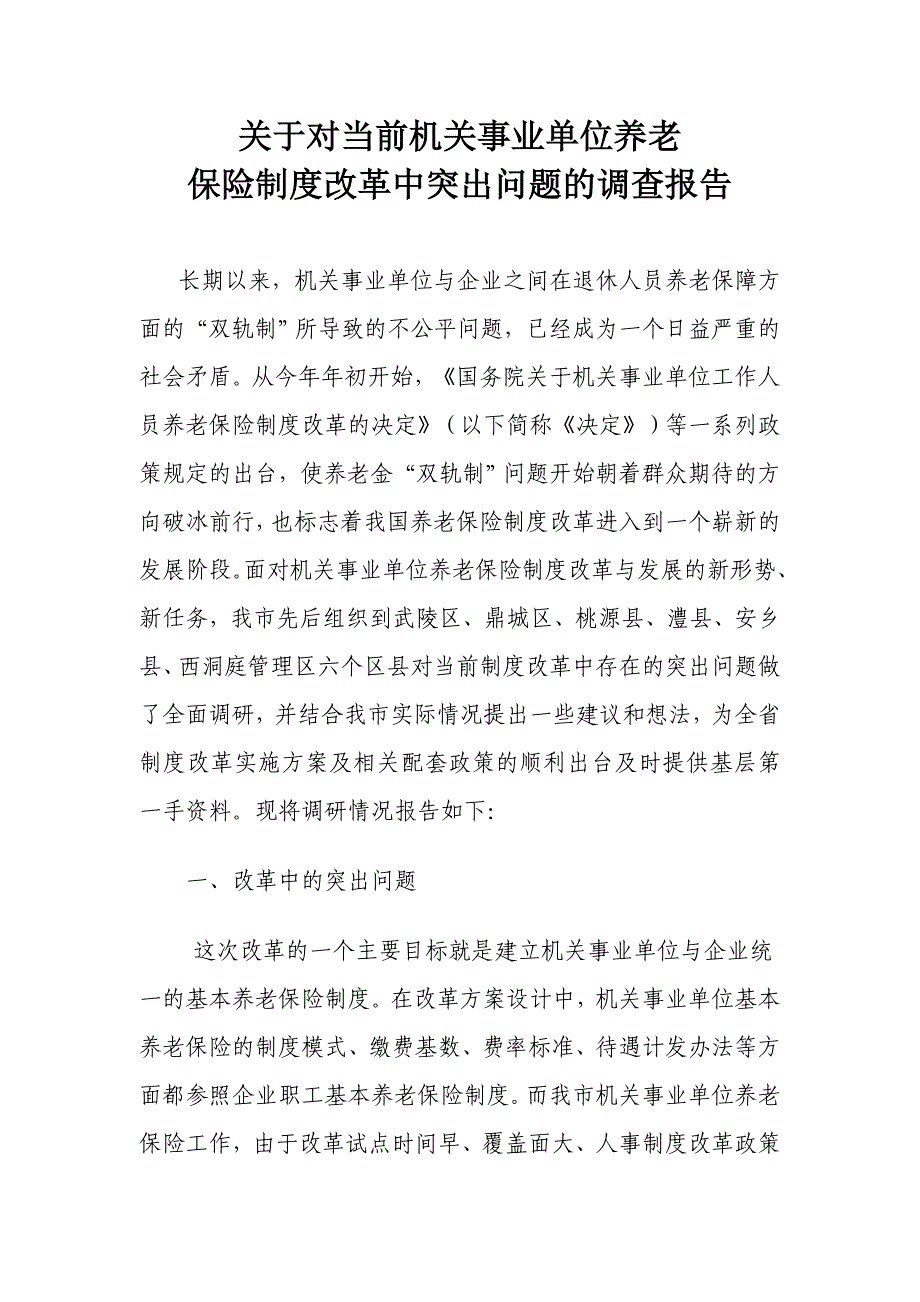 关于对当前机关事业单位养老
保险制度改革中突出问题的调查报告

长期以来，机关事业单位与企业之间在退休人员养老保障方面的“双轨制”所导致的不公平问题，已经成为一个日益严重的社会矛盾。从今年年初开始，《国务院关于机关事业单位工作人员养老保险制度改革的决定》（以下简称《决定》）等一系列政策规定的出台，使养老金“双轨制”问题开始朝着群众期待的方向破冰前行，也标志着我国养老保险制度改革进入到一个崭新的发展阶段。面对机关事业单位养老保险制度改革与发展的新形势、新任务，我市先后组织到武陵区、鼎城区、桃源县、澧县、安乡县、西洞庭管理区六个区县对当前制度改革中存在的突出问题做了全面调研，并结合我市实际情况提出一些建议和想法，为全省制度改革实施方案及相关配套政策的顺利出台及时提供基层第一手资料。现将调研情况报告如下:

一、改革中的突出问题

这次改革的一个主要目标就是建立机关事业单位与企业统一的基本养老保险制度。在改革方案设计中，机关事业单位基本养老保险的制度模式、缴费基数、费率标准、待遇计发办法等方面都参照企业职工基本养老保险制度。而我市机关事业单位养老保险工作，由于改革试点时间早、覆盖面大、人事制度改革政策